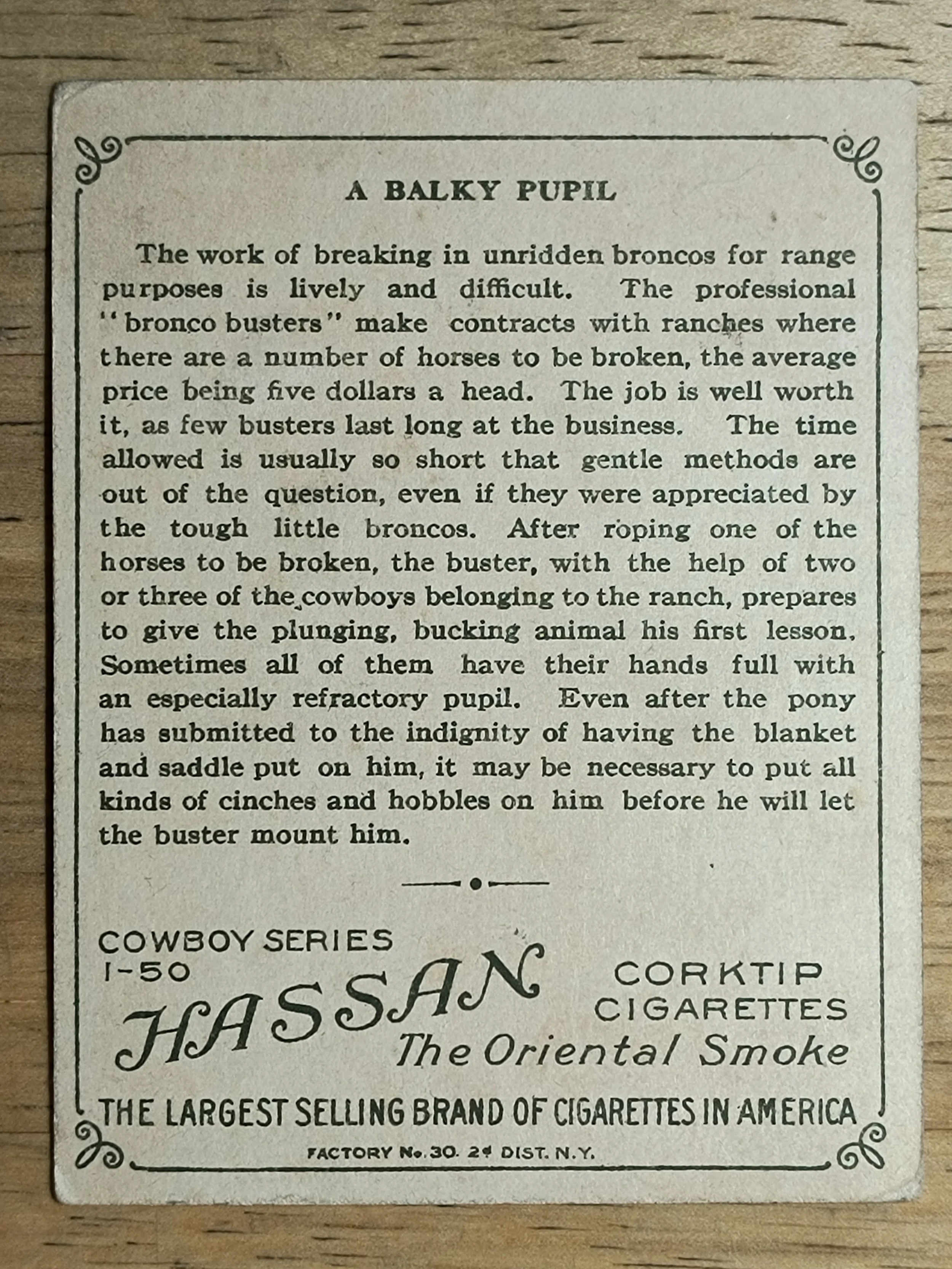 A BALKY PUPIL

The work of breaking in unridden broncos for range purposes is lively and difficult. The professional "bronco busters" make contracts with ranches where there are a number of horses to be broken, the average price being five dollars a head. The job is well worth it, as few busters last long at the business. The time allowed is usually so short that gentle methods are out of the question, even if they were appreciated by the tough little broncos. After roping one of the horses to be broken, the buster, with the help of two or three of the cowboys belonging to the ranch, prepares to give the plunging, bucking animal his first lesson. Sometimes all of them have their hands full with an especially refractory pupil. Even after the pony has submitted to the indignity of having the blanket and saddle put on him, it may be necessary to put all kinds of cinches and hobbles on him before he will let the buster mount him.

COWBOY SERIES
1-50

HASSAN

CORKTIP
CIGARETTES

The Oriental Smoke

THE LARGEST SELLING BRAND OF CIGARETTES IN AMERICA

FACTORY No. 30. 2d DIST. N.Y.